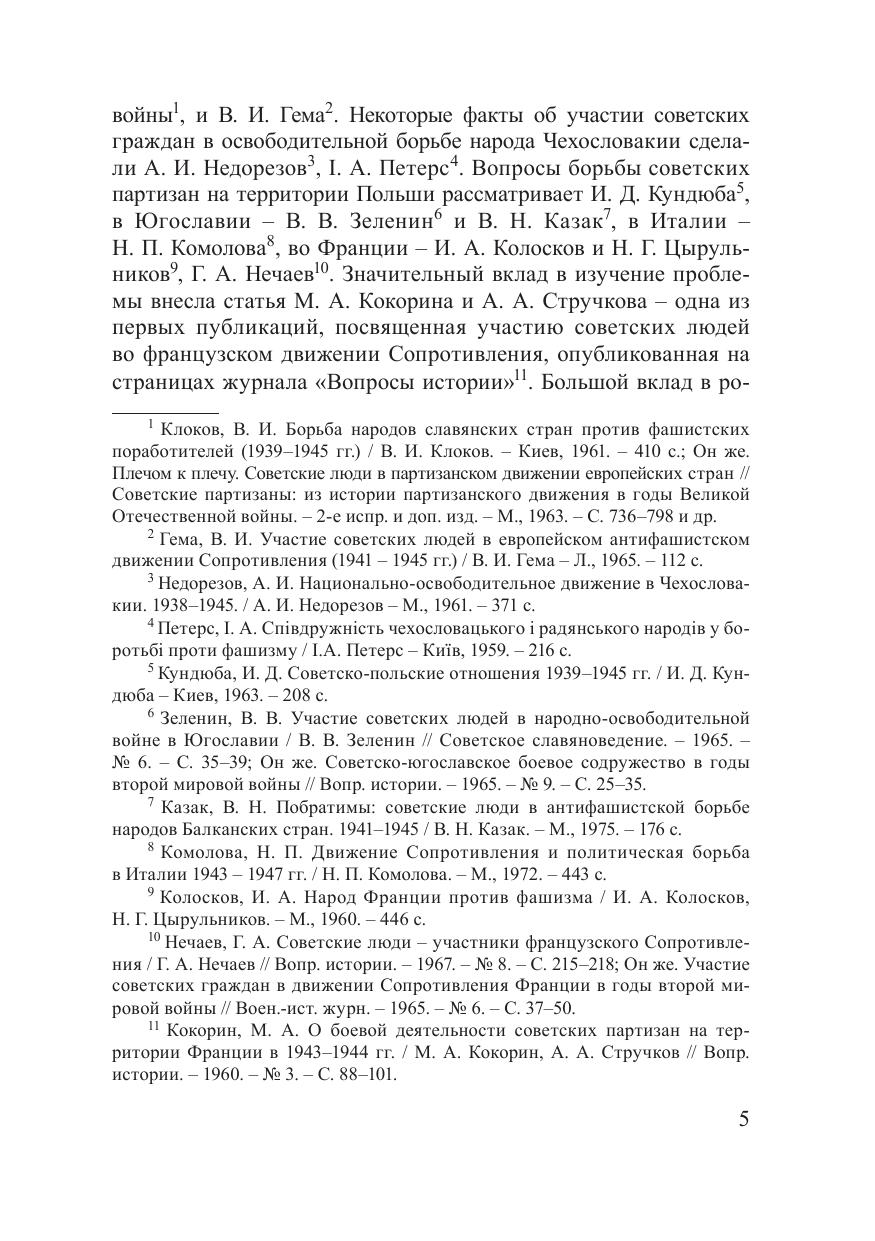 войны$^1$, и В. И. Гема$^2$. Некоторые факты об участии советских граждан в освободительной борьбе народа Чехословакии сделали А. И. Недорезов$^3$, І. А. Петерс$^4$. Вопросы борьбы советских партизан на территории Польши рассматривает И. Д. Кундюба$^5$, в Югославии – В. В. Зеленин$^6$ и В. Н. Казак$^7$, в Италии – Н. П. Комолова$^8$, во Франции – И. А. Колосков и Н. Г. Цырульников$^9$, Г. А. Нечаев$^{10}$. Значительный вклад в изучение проблемы внесла статья М. А. Кокорина и А. А. Стручкова – одна из первых публикаций, посвященная участию советских людей во французском движении Сопротивления, опубликованная на страницах журнала «Вопросы истории»$^{11}$. Большой вклад в ро-

$^1$ Клоков, В. И. Борьба народов славянских стран против фашистских поработителей (1939–1945 гг.) / В. И. Клоков. – Киев, 1961. – 410 с.; Он же. Плечом к плечу. Советские люди в партизанском движении европейских стран // Советские партизаны: из истории партизанского движения в годы Великой Отечественной войны. – 2-е испр. и доп. изд. – М., 1963. – С. 736–798 и др.

$^2$ Гема, В. И. Участие советских людей в европейском антифашистском движении Сопротивления (1941 – 1945 гг.) / В. И. Гема – Л., 1965. – 112 с.

$^3$ Недорезов, А. И. Национально-освободительное движение в Чехословакии. 1938–1945. / А. И. Недорезов – М., 1961. – 371 с.

$^4$ Петерс, І. А. Співдружність чехословацького і радянського народів у боротьбі проти фашизму / І.А. Петерс – Київ, 1959. – 216 с.

$^5$ Кундюба, И. Д. Советско-польские отношения 1939–1945 гг. / И. Д. Кундюба – Киев, 1963. – 208 с.

$^6$ Зеленин, В. В. Участие советских людей в народно-освободительной войне в Югославии / В. В. Зеленин // Советское славяноведение. – 1965. – № 6. – С. 35–39; Он же. Советско-югославское боевое содружество в годы второй мировой войны // Вопр. истории. – 1965. – № 9. – С. 25–35.

$^7$ Казак, В. Н. Побратимы: советские люди в антифашистской борьбе народов Балканских стран. 1941–1945 / В. Н. Казак. – М., 1975. – 176 с.

$^8$ Комолова, Н. П. Движение Сопротивления и политическая борьба в Италии 1943 – 1947 гг. / Н. П. Комолова. – М., 1972. – 443 с.

$^9$ Колосков, И. А. Народ Франции против фашизма / И. А. Колосков, Н. Г. Цырульников. – М., 1960. – 446 с.

$^{10}$ Нечаев, Г. А. Советские люди – участники французского Сопротивления / Г. А. Нечаев // Вопр. истории. – 1967. – № 8. – С. 215–218; Он же. Участие советских граждан в движении Сопротивления Франции в годы второй мировой войны // Воен.-ист. журн. – 1965. – № 6. – С. 37–50.

$^{11}$ Кокорин, М. А. О боевой деятельности советских партизан на территории Франции в 1943–1944 гг. / М. А. Кокорин, А. А. Стручков // Вопр. истории. – 1960. – № 3. – С. 88–101.

5